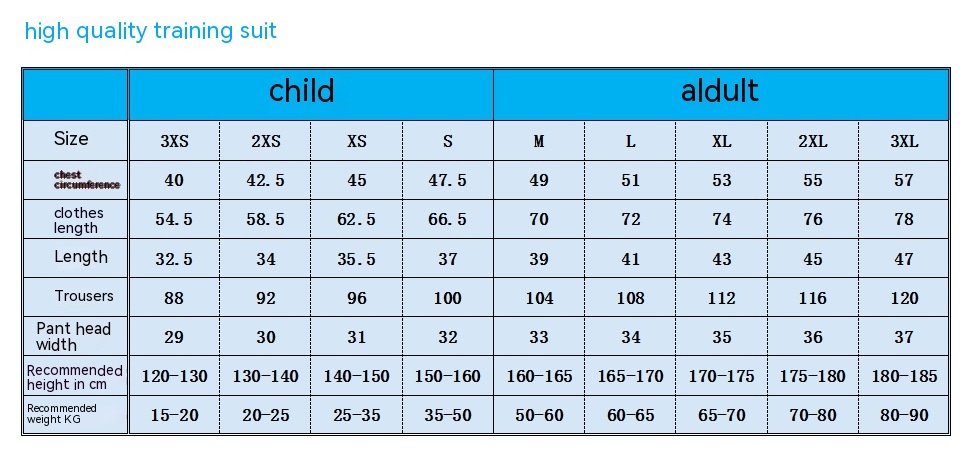 high quality training suit

| | child | | | | aldult | | | | |
|---|---|---|---|---|---|---|---|---|---|
| Size | 3XS | 2XS | XS | S | M | L | XL | 2XL | 3XL |
| chest circumference | 40 | 42.5 | 45 | 47.5 | 49 | 51 | 53 | 55 | 57 |
| clothes length | 54.5 | 58.5 | 62.5 | 66.5 | 70 | 72 | 74 | 76 | 78 |
| Length | 32.5 | 34 | 35.5 | 37 | 39 | 41 | 43 | 45 | 47 |
| Trousers | 88 | 92 | 96 | 100 | 104 | 108 | 112 | 116 | 120 |
| Pant head width | 29 | 30 | 31 | 32 | 33 | 34 | 35 | 36 | 37 |
| Recommended height in cm | 120-130 | 130-140 | 140-150 | 150-160 | 160-165 | 165-170 | 170-175 | 175-180 | 180-185 |
| Recommended weight KG | 15-20 | 20-25 | 25-35 | 35-50 | 50-60 | 60-65 | 65-70 | 70-80 | 80-90 |